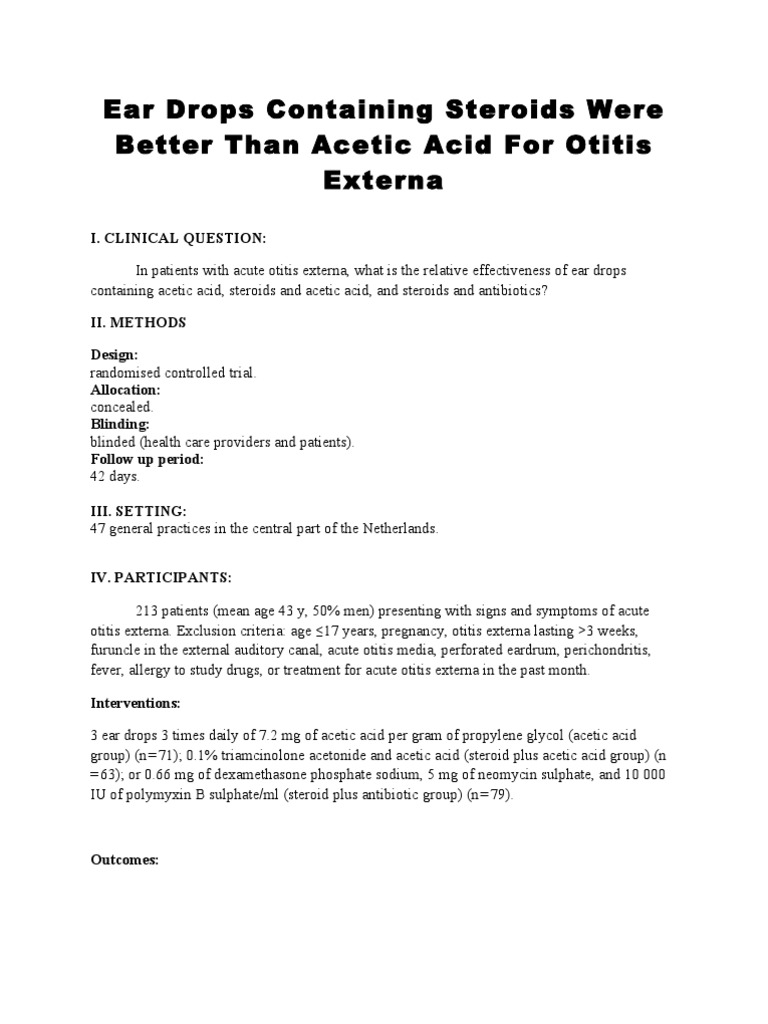 Ear Drops Containing Steroids Were Better Than Acetic Acid For Otitis Externa

I. CLINICAL QUESTION:

In patients with acute otitis externa, what is the relative effectiveness of ear drops containing acetic acid, steroids and acetic acid, and steroids and antibiotics?

II. METHODS

Design:
randomised controlled trial.
Allocation:
concealed.
Blinding:
blinded (health care providers and patients).
Follow up period:
42 days.

III. SETTING:
47 general practices in the central part of the Netherlands.

IV. PARTICIPANTS:

213 patients (mean age 43 y, 50% men) presenting with signs and symptoms of acute otitis externa. Exclusion criteria: age ≤17 years, pregnancy, otitis externa lasting >3 weeks, furuncle in the external auditory canal, acute otitis media, perforated eardrum, perichondritis, fever, allergy to study drugs, or treatment for acute otitis externa in the past month.

Interventions:

3 ear drops 3 times daily of 7.2 mg of acetic acid per gram of propylene glycol (acetic acid group) (n=71); 0.1% triamcinolone acetonide and acetic acid (steroid plus acetic acid group) (n =63); or 0.66 mg of dexamethasone phosphate sodium, 5 mg of neomycin sulphate, and 10 000 IU of polymyxin B sulphate/ml (steroid plus antibiotic group) (n=79).

Outcomes: